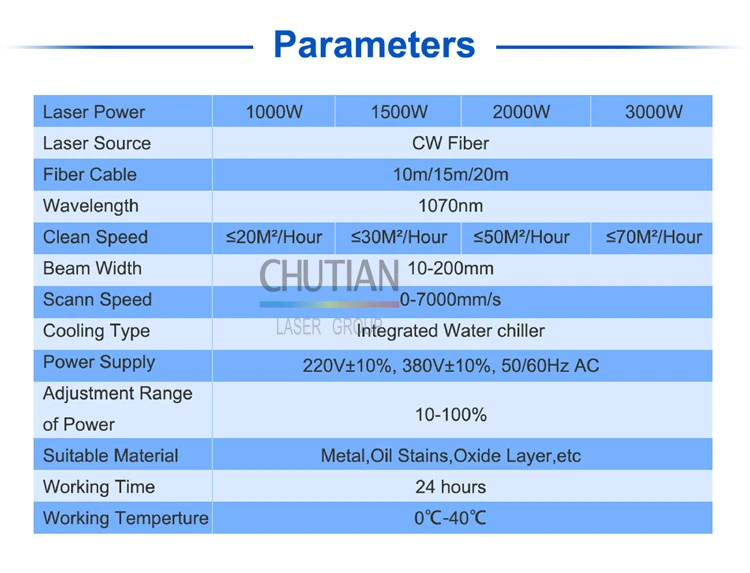 Parameters

| Laser Power | 1000W | 1500W | 2000W | 3000W |
|---|---|---|---|---|
| Laser Source | CW Fiber | | | |
| Fiber Cable | 10m/15m/20m | | | |
| Wavelength | 1070nm | | | |
| Clean Speed | ≤20M²/Hour | ≤30M²/Hour | ≤50M²/Hour | ≤70M²/Hour |
| Beam Width | 10-200mm | | | |
| Scann Speed | 0-7000mm/s | | | |
| Cooling Type | Integrated Water chiller | | | |
| Power Supply | 220V±10%, 380V±10%, 50/60Hz AC | | | |
| Adjustment Range of Power | 10-100% | | | |
| Suitable Material | Metal,Oil Stains,Oxide Layer,etc | | | |
| Working Time | 24 hours | | | |
| Working Temperture | 0℃-40℃ | | | |

CHUTIAN
LASER GROUP